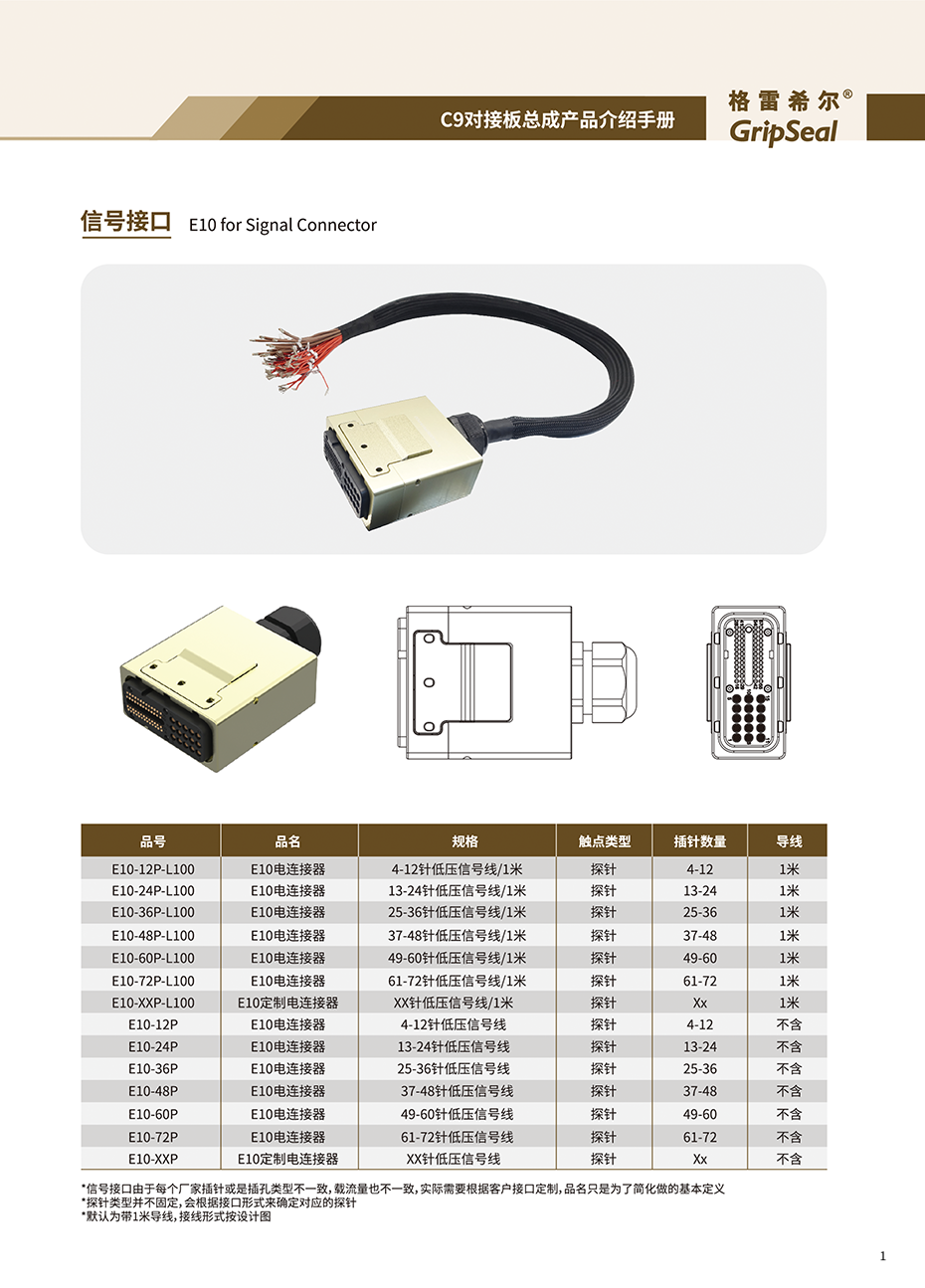 C9对接板总成产品介绍手册

格雷希尔®
GripSeal

信号接口 E10 for Signal Connector

| 品号 | 品名 | 规格 | 触点类型 | 插针数量 | 导线 |
|---|---|---|---|---|---|
| E10-12P-L100 | E10电连接器 | 4-12针低压信号线/1米 | 探针 | 4-12 | 1米 |
| E10-24P-L100 | E10电连接器 | 13-24针低压信号线/1米 | 探针 | 13-24 | 1米 |
| E10-36P-L100 | E10电连接器 | 25-36针低压信号线/1米 | 探针 | 25-36 | 1米 |
| E10-48P-L100 | E10电连接器 | 37-48针低压信号线/1米 | 探针 | 37-48 | 1米 |
| E10-60P-L100 | E10电连接器 | 49-60针低压信号线/1米 | 探针 | 49-60 | 1米 |
| E10-72P-L100 | E10电连接器 | 61-72针低压信号线/1米 | 探针 | 61-72 | 1米 |
| E10-XXP-L100 | E10定制电连接器 | XX针低压信号线/1米 | 探针 | Xx | 1米 |
| E10-12P | E10电连接器 | 4-12针低压信号线 | 探针 | 4-12 | 不含 |
| E10-24P | E10电连接器 | 13-24针低压信号线 | 探针 | 13-24 | 不含 |
| E10-36P | E10电连接器 | 25-36针低压信号线 | 探针 | 25-36 | 不含 |
| E10-48P | E10电连接器 | 37-48针低压信号线 | 探针 | 37-48 | 不含 |
| E10-60P | E10电连接器 | 49-60针低压信号线 | 探针 | 49-60 | 不含 |
| E10-72P | E10电连接器 | 61-72针低压信号线 | 探针 | 61-72 | 不含 |
| E10-XXP | E10定制电连接器 | XX针低压信号线 | 探针 | Xx | 不含 |

*信号接口由于每个厂家插针或是插孔类型不一致，载流量也不一致，实际需要根据客户接口定制，品名只是为了简化做的基本定义
*探针类型并不固定，会根据接口形式来确定对应的探针
*默认为带1米导线，接线形式按设计图

1